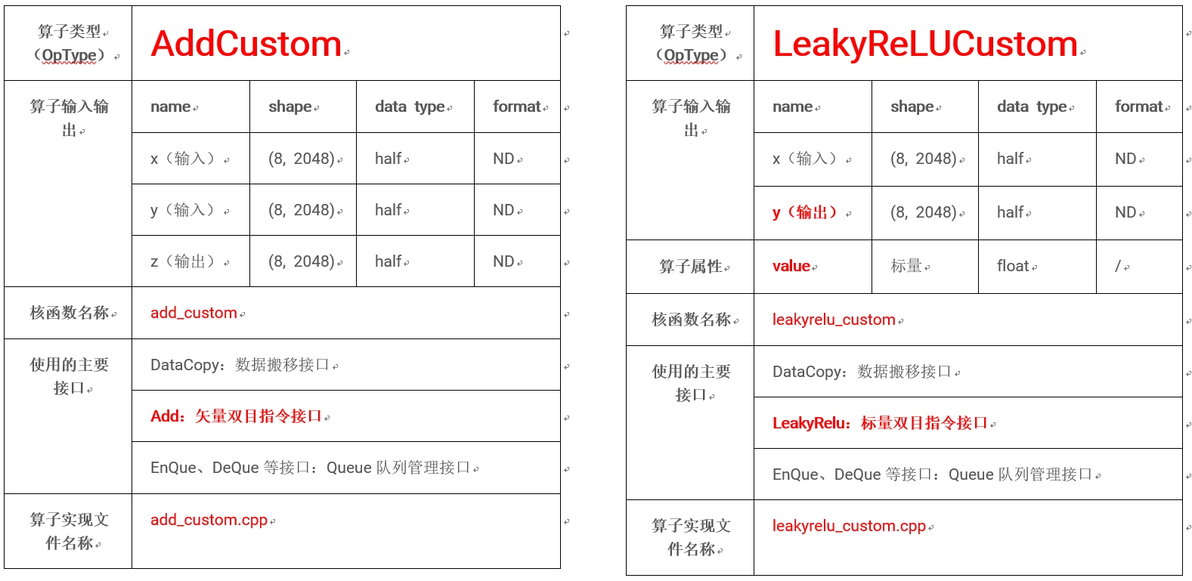 | 算子类型（OpType） | AddCustom | | | |
|---|---|---|---|---|
| 算子输入输出 | name | shape | data type | format |
| | x（输入） | (8, 2048) | half | ND |
| | y（输入） | (8, 2048) | half | ND |
| | z（输出） | (8, 2048) | half | ND |
| 核函数名称 | add_custom | | | |
| 使用的主要接口 | DataCopy：数据搬移接口 | | | |
| | Add：矢量双目指令接口 | | | |
| | EnQue、DeQue 等接口：Queue 队列管理接口 | | | |
| 算子实现文件名称 | add_custom.cpp | | | |

| 算子类型（OpType） | LeakyReLUCustom | | | |
|---|---|---|---|---|
| 算子输入输出 | name | shape | data type | format |
| | x（输入） | (8, 2048) | half | ND |
| | y（输出） | (8, 2048) | half | ND |
| 算子属性 | value | 标量 | float | / |
| 核函数名称 | leakyrelu_custom | | | |
| 使用的主要接口 | DataCopy：数据搬移接口 | | | |
| | LeakyRelu：标量双目指令接口 | | | |
| | EnQue、DeQue 等接口：Queue 队列管理接口 | | | |
| 算子实现文件名称 | leakyrelu_custom.cpp | | | |